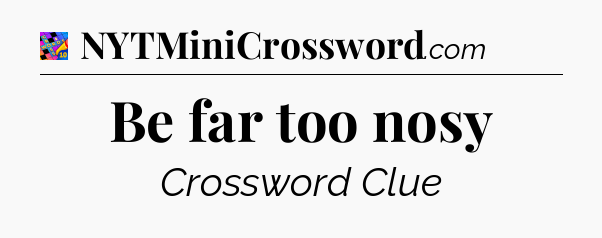 NYTMiniCrossword.com

Be far too nosy

Crossword Clue